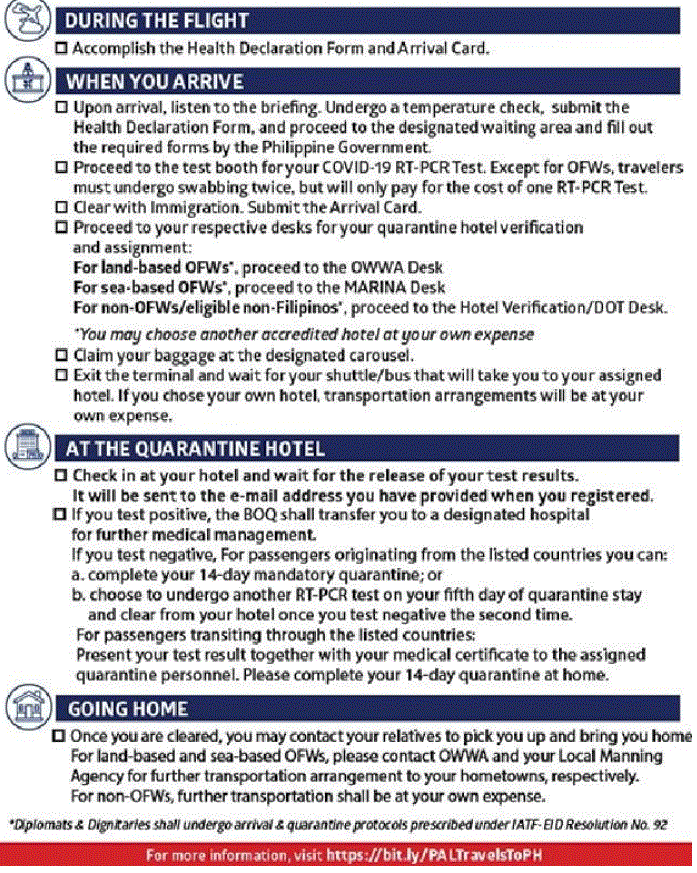 DURING THE FLIGHT

☐ Accomplish the Health Declaration Form and Arrival Card.

WHEN YOU ARRIVE

☐ Upon arrival, listen to the briefing. Undergo a temperature check, submit the Health Declaration Form, and proceed to the designated waiting area and fill out the required forms by the Philippine Government.

☐ Proceed to the test booth for your COVID-19 RT-PCR Test. Except for OFWs, travelers must undergo swabbing twice, but will only pay for the cost of one RT-PCR Test.

☐ Clear with Immigration. Submit the Arrival Card.

☐ Proceed to your respective desks for your quarantine hotel verification and assignment:
For land-based OFWs*, proceed to the OWWA Desk
For sea-based OFWs*, proceed to the MARINA Desk
For non-OFWs/eligible non-Filipinos*, proceed to the Hotel Verification/DOT Desk.

*You may choose another accredited hotel at your own expense

☐ Claim your baggage at the designated carousel.

☐ Exit the terminal and wait for your shuttle/bus that will take you to your assigned hotel. If you chose your own hotel, transportation arrangements will be at your own expense.

AT THE QUARANTINE HOTEL

☐ Check in at your hotel and wait for the release of your test results. It will be sent to the e-mail address you have provided when you registered.

☐ If you test positive, the BOQ shall transfer you to a designated hospital for further medical management.
If you test negative, For passengers originating from the listed countries you can:
a. complete your 14-day mandatory quarantine; or
b. choose to undergo another RT-PCR test on your fifth day of quarantine stay and clear from your hotel once you test negative the second time.
For passengers transiting through the listed countries:
Present your test result together with your medical certificate to the assigned quarantine personnel. Please complete your 14-day quarantine at home.

GOING HOME

☐ Once you are cleared, you may contact your relatives to pick you up and bring you home
For land-based and sea-based OFWs, please contact OWWA and your Local Manning Agency for further transportation arrangement to your hometowns, respectively.
For non-OFWs, further transportation shall be at your own expense.

*Diplomats & Dignitaries shall undergo arrival & quarantine protocols prescribed under IATF-EID Resolution No. 92

For more information, visit https://bit.ly/PALTravelsToPH